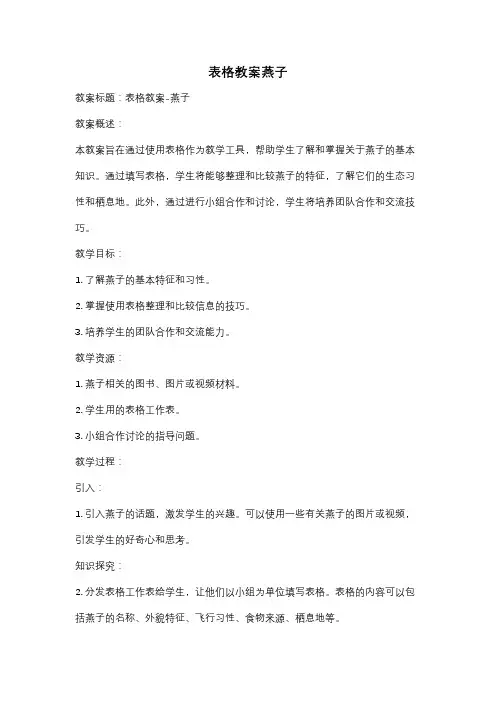 表格教案燕子

教案标题：表格教案-燕子

教案概述：

本教案旨在通过使用表格作为教学工具，帮助学生了解和掌握关于燕子的基本知识。通过填写表格，学生将能够整理和比较燕子的特征，了解它们的生态习性和栖息地。此外，通过进行小组合作和讨论，学生将培养团队合作和交流技巧。

教学目标：

1. 了解燕子的基本特征和习性。

2. 掌握使用表格整理和比较信息的技巧。

3. 培养学生的团队合作和交流能力。

教学资源：

1. 燕子相关的图书、图片或视频材料。

2. 学生用的表格工作表。

3. 小组合作讨论的指导问题。

教学过程：

引入：

1. 引入燕子的话题，激发学生的兴趣。可以使用一些有关燕子的图片或视频，引发学生的好奇心和思考。

知识探究：

2. 分发表格工作表给学生，让他们以小组为单位填写表格。表格的内容可以包括燕子的名称、外貌特征、飞行习性、食物来源、栖息地等。